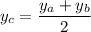 $y_c = \frac{y_a + y_b}{2}$